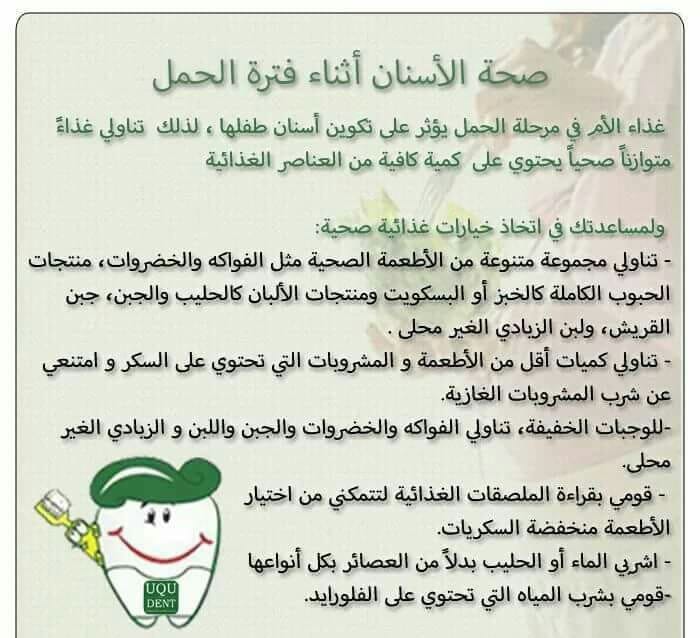 صحة الأسنان أثناء فترة الحمل

غذاء الأم في مرحلة الحمل يؤثر على تكوين أسنان طفلها ، لذلك تناولي غذاءً متوازناً صحياً يحتوي على كمية كافية من العناصر الغذائية

ولمساعدتك في اتخاذ خيارات غذائية صحية:
- تناولي مجموعة متنوعة من الأطعمة الصحية مثل الفواكه والخضروات، منتجات الحبوب الكاملة كالخبز أو البسكويت ومنتجات الألبان كالحليب والجبن، جبن القريش، ولبن الزبادي الغير محلى .
- تناولي كميات أقل من الأطعمة و المشروبات التي تحتوي على السكر و امتنعي عن شرب المشروبات الغازية.
-للوجبات الخفيفة، تناولي الفواكه والخضروات والجبن واللبن و الزبادي الغير محلى.
- قومي بقراءة الملصقات الغذائية لتتمكني من اختيار الأطعمة منخفضة السكريات.
- اشربي الماء أو الحليب بدلاً من العصائر بكل أنواعها
-قومي بشرب المياه التي تحتوي على الفلورايد.

UQU
DENT